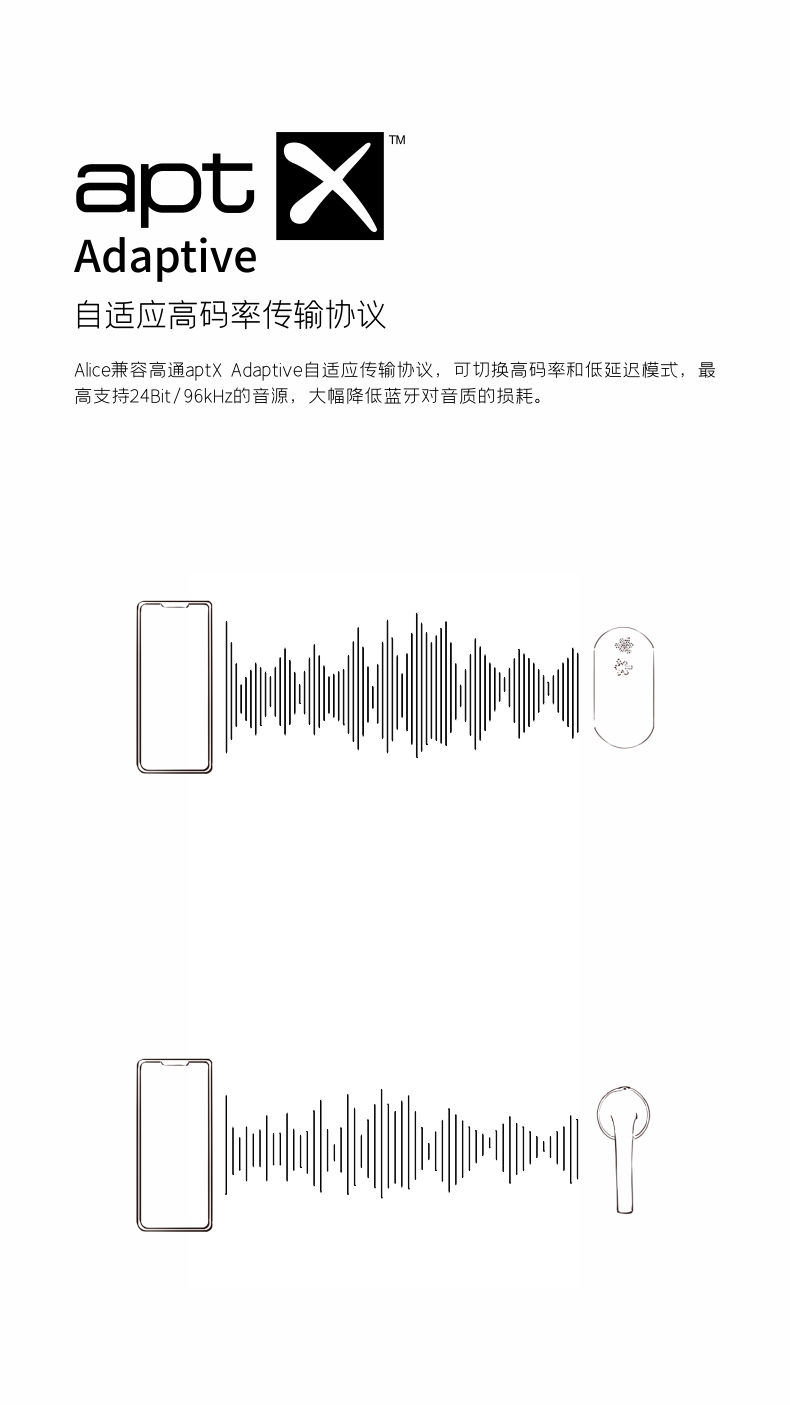 aptX™
Adaptive

自适应高码率传输协议

Alice兼容高通aptX Adaptive自适应传输协议，可切换高码率和低延迟模式，最高支持24Bit/96kHz的音源，大幅降低蓝牙对音质的损耗。